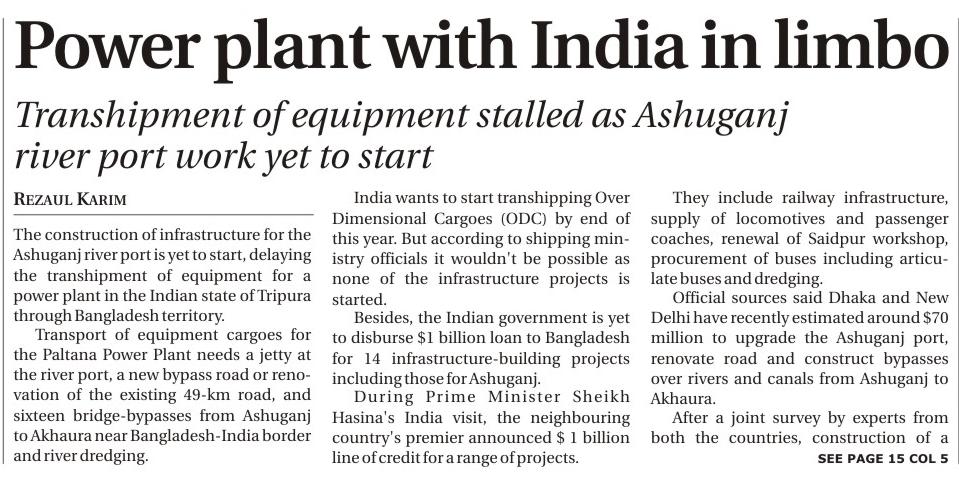 Power plant with India in limbo

Transhipment of equipment stalled as Ashuganj river port work yet to start

REZAUL KARIM

The construction of infrastructure for the Ashuganj river port is yet to start, delaying the transhipment of equipment for a power plant in the Indian state of Tripura through Bangladesh territory.

Transport of equipment cargoes for the Paltana Power Plant needs a jetty at the river port, a new bypass road or renovation of the existing 49-km road, and sixteen bridge-bypasses from Ashuganj to Akhaura near Bangladesh-India border and river dredging.

India wants to start transhipping Over Dimensional Cargoes (ODC) by end of this year. But according to shipping ministry officials it wouldn't be possible as none of the infrastructure projects is started.

Besides, the Indian government is yet to disburse $1 billion loan to Bangladesh for 14 infrastructure-building projects including those for Ashuganj.

During Prime Minister Sheikh Hasina's India visit, the neighbouring country's premier announced $ 1 billion line of credit for a range of projects.

They include railway infrastructure, supply of locomotives and passenger coaches, renewal of Saidpur workshop, procurement of buses including articulate buses and dredging.

Official sources said Dhaka and New Delhi have recently estimated around $70 million to upgrade the Ashuganj port, renovate road and construct bypasses over rivers and canals from Ashuganj to Akhaura.

After a joint survey by experts from both the countries, construction of a

SEE PAGE 15 COL 5